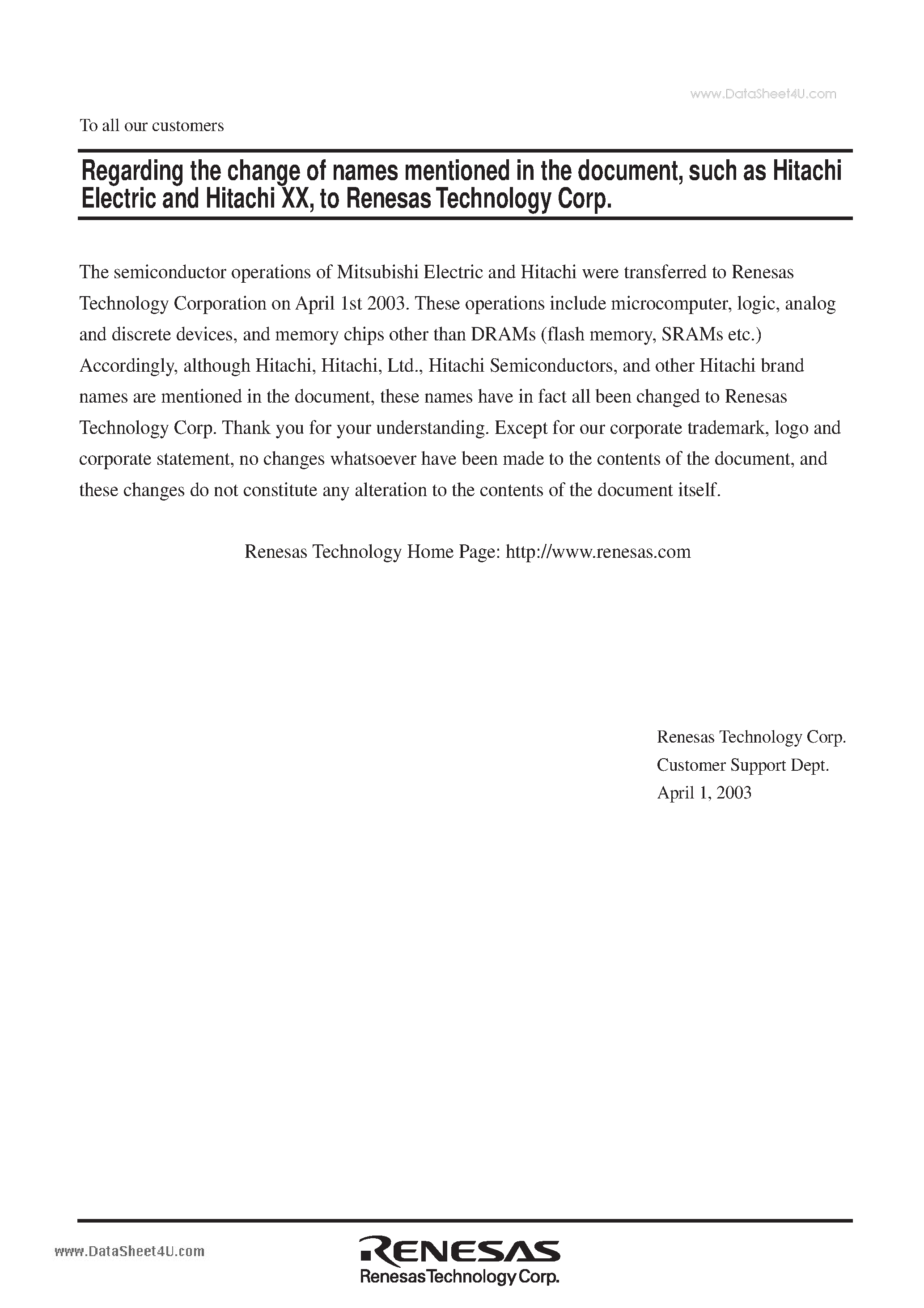 www.DataSheet4U.com

To all our customers

Regarding the change of names mentioned in the document, such as Hitachi Electric and Hitachi XX, to Renesas Technology Corp.

The semiconductor operations of Mitsubishi Electric and Hitachi were transferred to Renesas Technology Corporation on April 1st 2003. These operations include microcomputer, logic, analog and discrete devices, and memory chips other than DRAMs (flash memory, SRAMs etc.) Accordingly, although Hitachi, Hitachi, Ltd., Hitachi Semiconductors, and other Hitachi brand names are mentioned in the document, these names have in fact all been changed to Renesas Technology Corp. Thank you for your understanding. Except for our corporate trademark, logo and corporate statement, no changes whatsoever have been made to the contents of the document, and these changes do not constitute any alteration to the contents of the document itself.

Renesas Technology Home Page: http://www.renesas.com

Renesas Technology Corp.
Customer Support Dept.
April 1, 2003

www.DataSheet4U.com

RENESAS
Renesas Technology Corp.